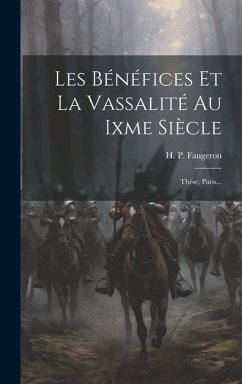 Les Bénéfices Et La Vassalité Au Ixme Siècle

H. P. Faugeron

Thèse, Paris...